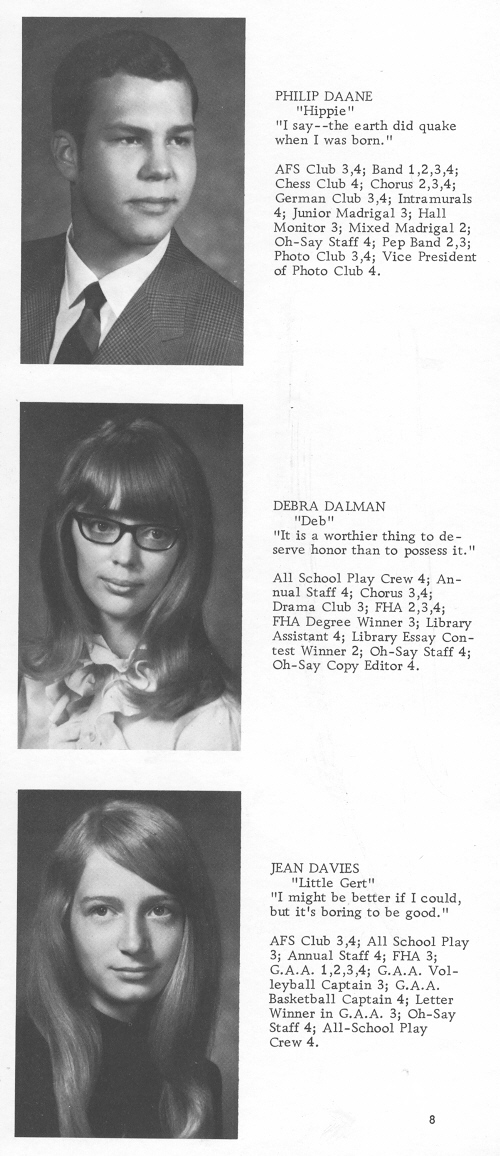 PHILIP DAANE
"Hippie"
"I say--the earth did quake when I was born."

AFS Club 3,4; Band 1,2,3,4; Chess Club 4; Chorus 2,3,4; German Club 3,4; Intramurals 4; Junior Madrigal 3; Hall Monitor 3; Mixed Madrigal 2; Oh-Say Staff 4; Pep Band 2,3; Photo Club 3,4; Vice President of Photo Club 4.

DEBRA DALMAN
"Deb"
"It is a worthier thing to deserve honor than to possess it."

All School Play Crew 4; Annual Staff 4; Chorus 3,4; Drama Club 3; FHA 2,3,4; FHA Degree Winner 3; Library Assistant 4; Library Essay Contest Winner 2; Oh-Say Staff 4; Oh-Say Copy Editor 4.

JEAN DAVIES
"Little Gert"
"I might be better if I could, but it's boring to be good."

AFS Club 3,4; All School Play 3; Annual Staff 4; FHA 3; G.A.A. 1,2,3,4; G.A.A. Volleyball Captain 3; G.A.A. Basketball Captain 4; Letter Winner in G.A.A. 3; Oh-Say Staff 4; All-School Play Crew 4.

8